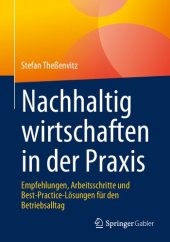 Stefan Theßenvitz

Nachhaltig wirtschaften in der Praxis

Empfehlungen, Arbeitsschritte und Best-Practice-Lösungen für den Betriebsalltag

Springer Gabler